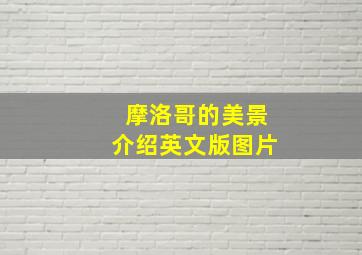 摩洛哥的美景
介绍英文版图片